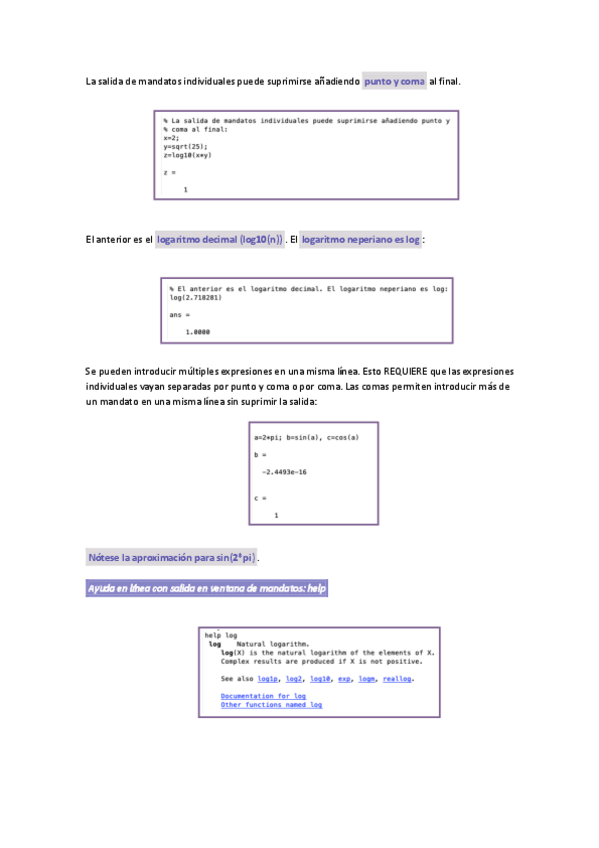 La salida de mandatos individuales puede suprimirse añadiendo punto y coma al final.

% La salida de mandatos individuales puede suprimirse añadiendo punto y
% coma al final:
x=2;
y=sqrt(25);
z=log10(x*y)

z =

     1

El anterior es el logaritmo decimal (log10(n)) . El logaritmo neperiano es log :

% El anterior es el logaritmo decimal. El logaritmo neperiano es log:
log(2.718281)

ans =

    1.0000

Se pueden introducir múltiples expresiones en una misma línea. Esto REQUIERE que las expresiones individuales vayan separadas por punto y coma o por coma. Las comas permiten introducir más de un mandato en una misma línea sin suprimir la salida:

a=2*pi; b=sin(a), c=cos(a)

b =

  -2.4493e-16

c =

     1

Nótese la aproximación para sin(2*pi) .

Ayuda en línea con salida en ventana de mandatos: help

help log
 log    Natural logarithm.
    log(X) is the natural logarithm of the elements of X.
    Complex results are produced if X is not positive.

    See also log1p, log2, log10, exp, logm, reallog.

    Documentation for log
    Other functions named log